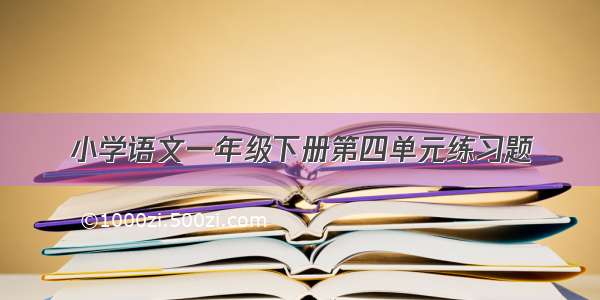 小学语文一年级下册第四单元练习题

©1000zi.500zi.com